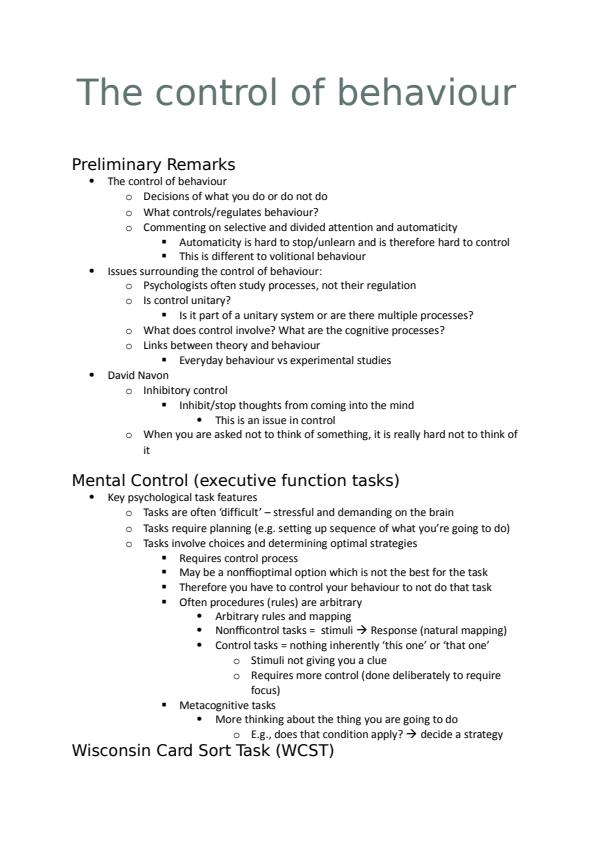 The control of behaviour

Preliminary Remarks

• The control of behaviour
o Decisions of what you do or do not do
o What controls/regulates behaviour?
o Commenting on selective and divided attention and automaticity
▪ Automaticity is hard to stop/unlearn and is therefore hard to control
▪ This is different to volitional behaviour
• Issues surrounding the control of behaviour:
o Psychologists often study processes, not their regulation
o Is control unitary?
▪ Is it part of a unitary system or are there multiple processes?
o What does control involve? What are the cognitive processes?
o Links between theory and behaviour
▪ Everyday behaviour vs experimental studies
• David Navon
o Inhibitory control
▪ Inhibit/stop thoughts from coming into the mind
• This is an issue in control
o When you are asked not to think of something, it is really hard not to think of it

Mental Control (executive function tasks)

• Key psychological task features
o Tasks are often 'difficult' – stressful and demanding on the brain
o Tasks require planning (e.g. setting up sequence of what you're going to do)
o Tasks involve choices and determining optimal strategies
▪ Requires control process
▪ May be a nonffioptimal option which is not the best for the task
▪ Therefore you have to control your behaviour to not do that task
▪ Often procedures (rules) are arbitrary
• Arbitrary rules and mapping
• Nonfficontrol tasks = stimuli → Response (natural mapping)
• Control tasks = nothing inherently 'this one' or 'that one'
o Stimuli not giving you a clue
o Requires more control (done deliberately to require focus)
▪ Metacognitive tasks
• More thinking about the thing you are going to do
o E.g., does that condition apply? → decide a strategy

Wisconsin Card Sort Task (WCST)